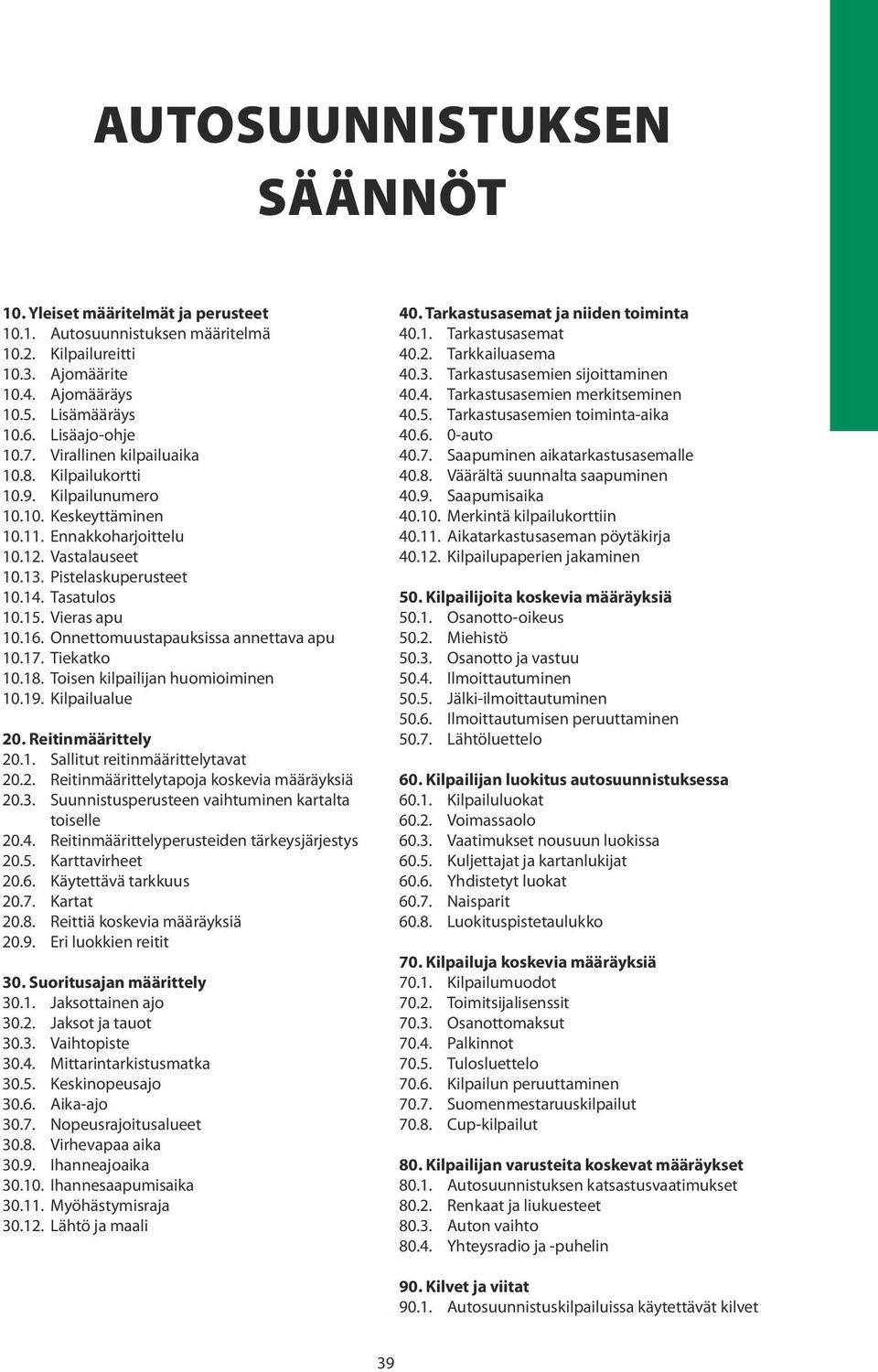 AUTOSUUNNISTUKSEN SÄÄNNÖT

10. Yleiset määritelmät ja perusteet
10.1. Autosuunnistuksen määritelmä
10.2. Kilpailureitti
10.3. Ajomäärite
10.4. Ajomääräys
10.5. Lisämääräys
10.6. Lisäajo-ohje
10.7. Virallinen kilpailuaika
10.8. Kilpailukortti
10.9. Kilpailunumero
10.10. Keskeyttäminen
10.11. Ennakkoharjoittelu
10.12. Vastalauseet
10.13. Pistelaskuperusteet
10.14. Tasatulos
10.15. Vieras apu
10.16. Onnettomuustapauksissa annettava apu
10.17. Tiekatko
10.18. Toisen kilpailijan huomioiminen
10.19. Kilpailualue

20. Reitinmäärittely
20.1. Sallitut reitinmäärittelytavat
20.2. Reitinmäärittelytapoja koskevia määräyksiä
20.3. Suunnistusperusteen vaihtuminen kartalta toiselle
20.4. Reitinmäärittelyperusteiden tärkeysjärjestys
20.5. Karttavirheet
20.6. Käytettävä tarkkuus
20.7. Kartat
20.8. Reittiä koskevia määräyksiä
20.9. Eri luokkien reitit

30. Suoritusajan määrittely
30.1. Jaksottainen ajo
30.2. Jaksot ja tauot
30.3. Vaihtopiste
30.4. Mittarintarkistusmatka
30.5. Keskinopeusajo
30.6. Aika-ajo
30.7. Nopeusrajoitusalueet
30.8. Virhevapaa aika
30.9. Ihanneajoaika
30.10. Ihannesaapumisaika
30.11. Myöhästymisraja
30.12. Lähtö ja maali

40. Tarkastusasemat ja niiden toiminta
40.1. Tarkastusasemat
40.2. Tarkkailuasema
40.3. Tarkastusasemien sijoittaminen
40.4. Tarkastusasemien merkitseminen
40.5. Tarkastusasemien toiminta-aika
40.6. 0-auto
40.7. Saapuminen aikatarkastusasemalle
40.8. Väärältä suunnalta saapuminen
40.9. Saapumisaika
40.10. Merkintä kilpailukorttiin
40.11. Aikatarkastusaseman pöytäkirja
40.12. Kilpailupaperien jakaminen

50. Kilpailijoita koskevia määräyksiä
50.1. Osanotto-oikeus
50.2. Miehistö
50.3. Osanotto ja vastuu
50.4. Ilmoittautuminen
50.5. Jälki-ilmoittautuminen
50.6. Ilmoittautumisen peruuttaminen
50.7. Lähtöluettelo

60. Kilpailijan luokitus autosuunnistuksessa
60.1. Kilpailuluokat
60.2. Voimassaolo
60.3. Vaatimukset nousuun luokissa
60.5. Kuljettajat ja kartanlukijat
60.6. Yhdistetyt luokat
60.7. Naisparit
60.8. Luokituspistetaulukko

70. Kilpailuja koskevia määräyksiä
70.1. Kilpailumuodot
70.2. Toimitsijalisenssit
70.3. Osanottomaksut
70.4. Palkinnot
70.5. Tulosluettelo
70.6. Kilpailun peruuttaminen
70.7. Suomenmestaruuskilpailut
70.8. Cup-kilpailut

80. Kilpailijan varusteita koskevat määräykset
80.1. Autosuunnistuksen katsastusvaatimukset
80.2. Renkaat ja liukuesteet
80.3. Auton vaihto
80.4. Yhteysradio ja -puhelin

90. Kilvet ja viitat
90.1. Autosuunnistuskilpailuissa käytettävät kilvet

39